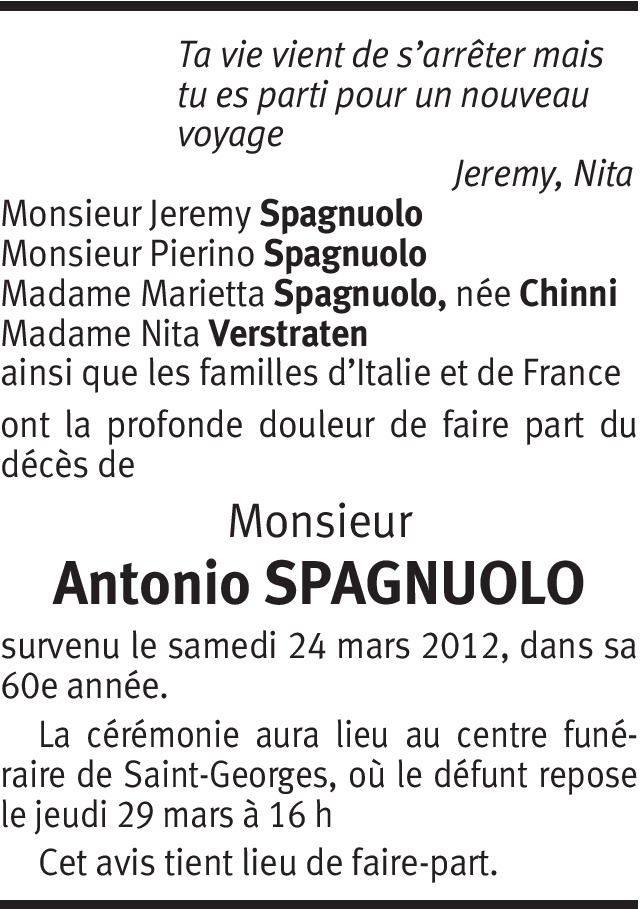 Ta vie vient de s'arrêter mais tu es parti pour un nouveau voyage

Jeremy, Nita

Monsieur Jeremy Spagnuolo
Monsieur Pierino Spagnuolo
Madame Marietta Spagnuolo, née Chinni
Madame Nita Verstraten
ainsi que les familles d'Italie et de France

ont la profonde douleur de faire part du décès de

Monsieur
Antonio SPAGNUOLO

survenu le samedi 24 mars 2012, dans sa 60e année.

La cérémonie aura lieu au centre funéraire de Saint-Georges, où le défunt repose le jeudi 29 mars à 16 h

Cet avis tient lieu de faire-part.